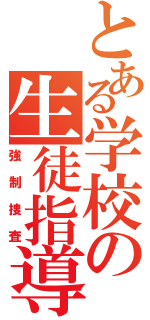 とある学校の生徒指導

強制捜査